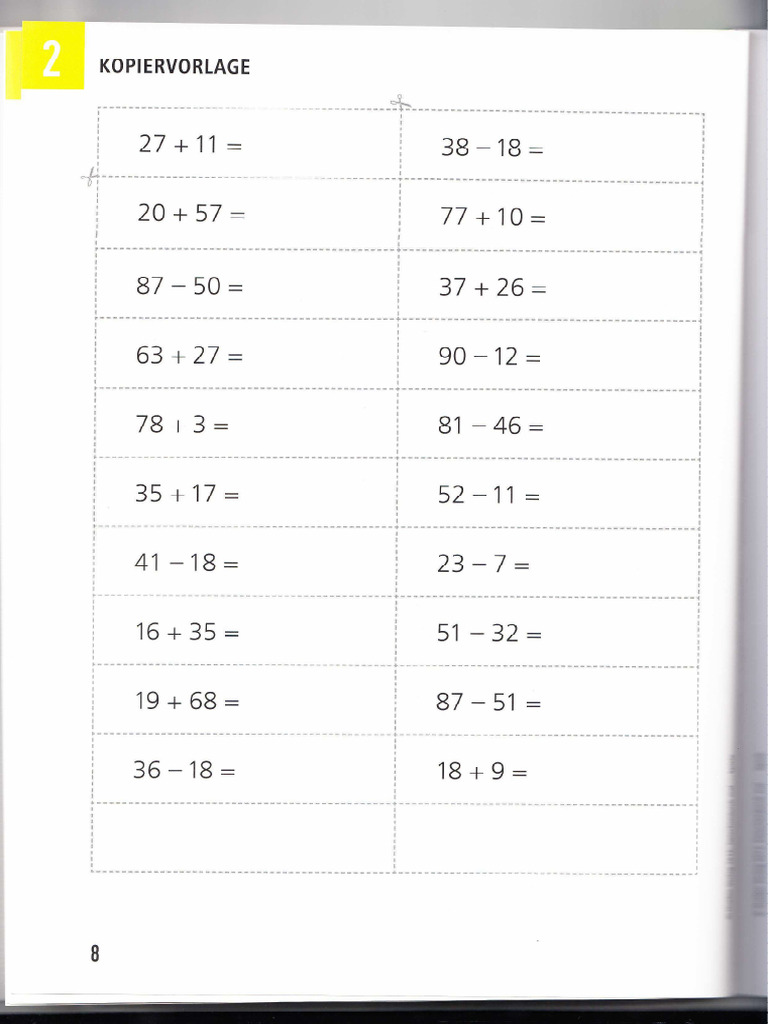 2 KOPIERVORLAGE

| | |
|---|---|
| $27 + 11 =$ | $38 - 18 =$ |
| $20 + 57 =$ | $77 + 10 =$ |
| $87 - 50 =$ | $37 + 26 =$ |
| $63 + 27 =$ | $90 - 12 =$ |
| $78 + 3 =$ | $81 - 46 =$ |
| $35 + 17 =$ | $52 - 11 =$ |
| $41 - 18 =$ | $23 - 7 =$ |
| $16 + 35 =$ | $51 - 32 =$ |
| $19 + 68 =$ | $87 - 51 =$ |
| $36 - 18 =$ | $18 + 9 =$ |
| | |

8